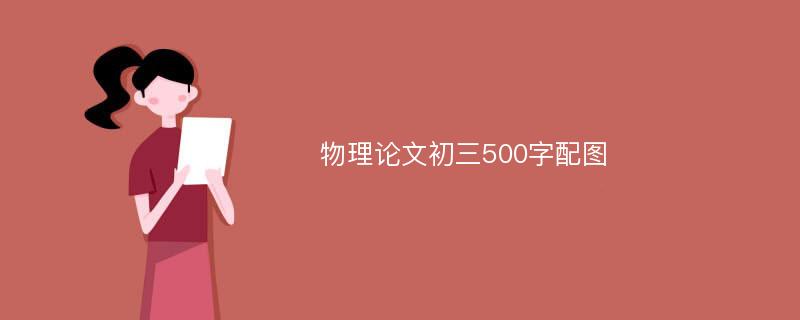 物理论文初三500字配图